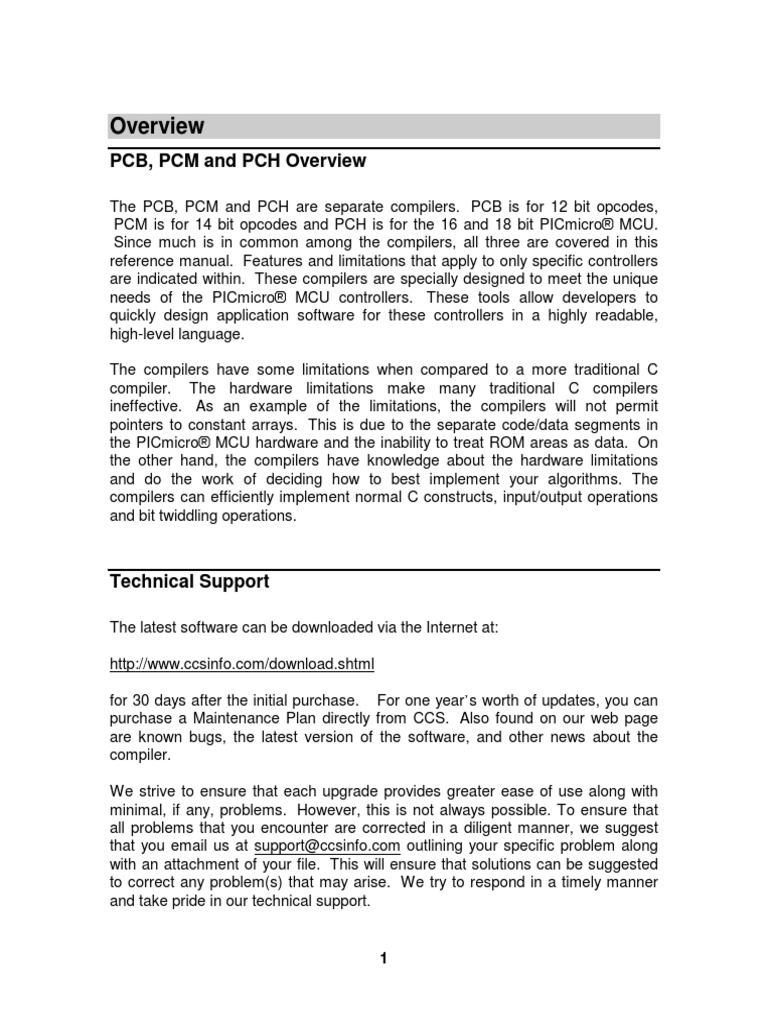 Overview

PCB, PCM and PCH Overview

The PCB, PCM and PCH are separate compilers. PCB is for 12 bit opcodes, PCM is for 14 bit opcodes and PCH is for the 16 and 18 bit PICmicro® MCU. Since much is in common among the compilers, all three are covered in this reference manual. Features and limitations that apply to only specific controllers are indicated within. These compilers are specially designed to meet the unique needs of the PICmicro® MCU controllers. These tools allow developers to quickly design application software for these controllers in a highly readable, high-level language.

The compilers have some limitations when compared to a more traditional C compiler. The hardware limitations make many traditional C compilers ineffective. As an example of the limitations, the compilers will not permit pointers to constant arrays. This is due to the separate code/data segments in the PICmicro® MCU hardware and the inability to treat ROM areas as data. On the other hand, the compilers have knowledge about the hardware limitations and do the work of deciding how to best implement your algorithms. The compilers can efficiently implement normal C constructs, input/output operations and bit twiddling operations.

Technical Support

The latest software can be downloaded via the Internet at:

http://www.ccsinfo.com/download.shtml

for 30 days after the initial purchase. For one year's worth of updates, you can purchase a Maintenance Plan directly from CCS. Also found on our web page are known bugs, the latest version of the software, and other news about the compiler.

We strive to ensure that each upgrade provides greater ease of use along with minimal, if any, problems. However, this is not always possible. To ensure that all problems that you encounter are corrected in a diligent manner, we suggest that you email us at support@ccsinfo.com outlining your specific problem along with an attachment of your file. This will ensure that solutions can be suggested to correct any problem(s) that may arise. We try to respond in a timely manner and take pride in our technical support.

1